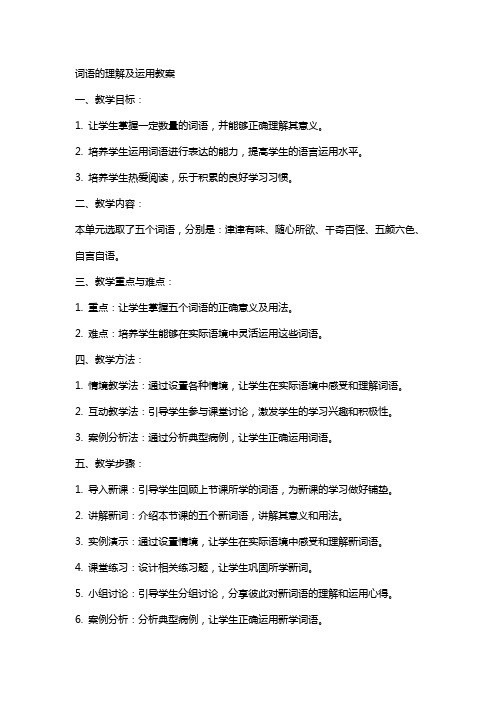 词语的理解及运用教案

一、教学目标：

1. 让学生掌握一定数量的词语，并能够正确理解其意义。

2. 培养学生运用词语进行表达的能力，提高学生的语言运用水平。

3. 培养学生热爱阅读，乐于积累的良好学习习惯。

二、教学内容：

本单元选取了五个词语，分别是：津津有味、随心所欲、千奇百怪、五颜六色、自言自语。

三、教学重点与难点：

1. 重点：让学生掌握五个词语的正确意义及用法。

2. 难点：培养学生能够在实际语境中灵活运用这些词语。

四、教学方法：

1. 情境教学法：通过设置各种情境，让学生在实际语境中感受和理解词语。

2. 互动教学法：引导学生参与课堂讨论，激发学生的学习兴趣和积极性。

3. 案例分析法：通过分析典型病例，让学生正确运用词语。

五、教学步骤：

1. 导入新课：引导学生回顾上节课所学的词语，为新课的学习做好铺垫。

2. 讲解新词：介绍本节课的五个新词语，讲解其意义和用法。

3. 实例演示：通过设置情境，让学生在实际语境中感受和理解新词语。

4. 课堂练习：设计相关练习题，让学生巩固所学新词。

5. 小组讨论：引导学生分组讨论，分享彼此对新词语的理解和运用心得。

6. 案例分析：分析典型病例，让学生正确运用新学词语。